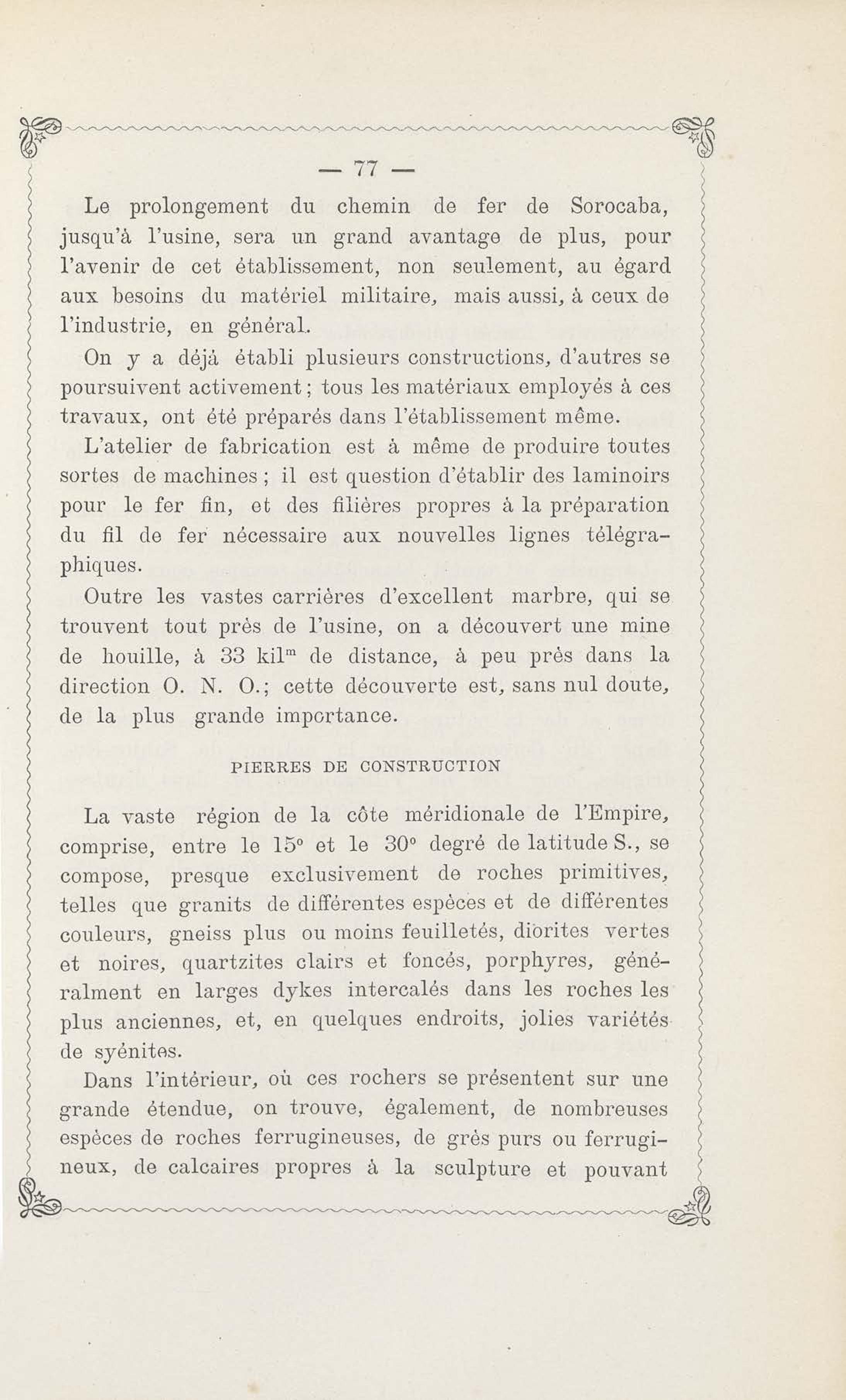 — 77 —

Le prolongement du chemin de fer de Sorocaba, jusqu'à l'usine, sera un grand avantage de plus, pour l'avenir de cet établissement, non seulement, au égard aux besoins du matériel militaire, mais aussi, à ceux de l'industrie, en général.

On y a déjà établi plusieurs constructions, d'autres se poursuivent activement ; tous les matériaux employés à ces travaux, ont été préparés dans l'établissement même.

L'atelier de fabrication est à même de produire toutes sortes de machines ; il est question d'établir des laminoirs pour le fer fin, et des filières propres à la préparation du fil de fer nécessaire aux nouvelles lignes télégraphiques.

Outre les vastes carrières d'excellent marbre, qui se trouvent tout près de l'usine, on a découvert une mine de houille, à 33 kil$^{m}$ de distance, à peu près dans la direction O. N. O.; cette découverte est, sans nul doute, de la plus grande importance.

PIERRES DE CONSTRUCTION

La vaste région de la côte méridionale de l'Empire, comprise, entre le 15° et le 30° degré de latitude S., se compose, presque exclusivement de roches primitives, telles que granits de différentes espèces et de différentes couleurs, gneiss plus ou moins feuilletés, diorites vertes et noires, quartzites clairs et foncés, porphyres, généralment en larges dykes intercalés dans les roches les plus anciennes, et, en quelques endroits, jolies variétés de syénites.

Dans l'intérieur, où ces rochers se présentent sur une grande étendue, on trouve, également, de nombreuses espèces de roches ferrugineuses, de grès purs ou ferrugineux, de calcaires propres à la sculpture et pouvant